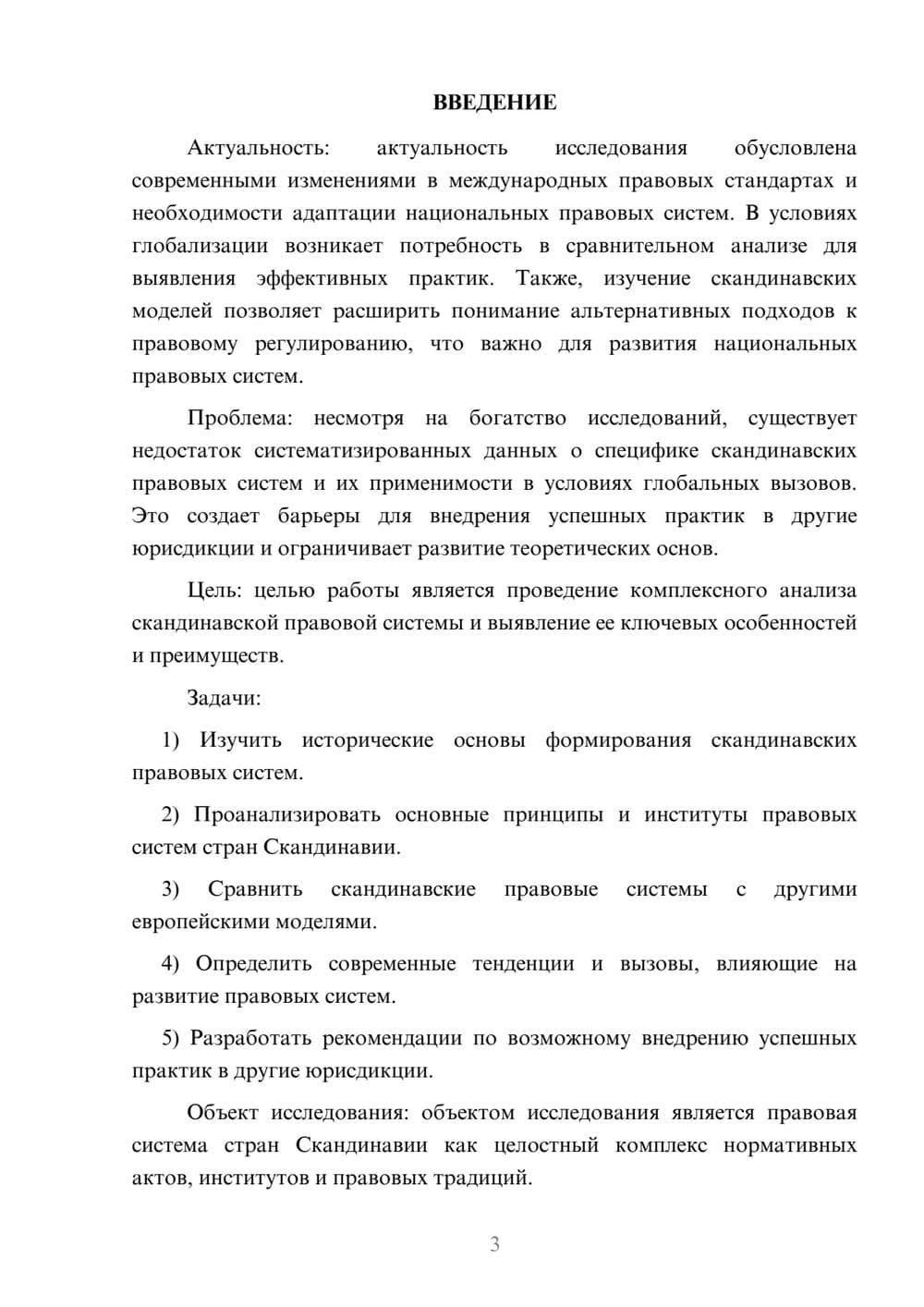 ВВЕДЕНИЕ

Актуальность: актуальность исследования обусловлена современными изменениями в международных правовых стандартах и необходимости адаптации национальных правовых систем. В условиях глобализации возникает потребность в сравнительном анализе для выявления эффективных практик. Также, изучение скандинавских моделей позволяет расширить понимание альтернативных подходов к правовому регулированию, что важно для развития национальных правовых систем.

Проблема: несмотря на богатство исследований, существует недостаток систематизированных данных о специфике скандинавских правовых систем и их применимости в условиях глобальных вызовов. Это создает барьеры для внедрения успешных практик в другие юрисдикции и ограничивает развитие теоретических основ.

Цель: целью работы является проведение комплексного анализа скандинавской правовой системы и выявление ее ключевых особенностей и преимуществ.

Задачи:

1) Изучить исторические основы формирования скандинавских правовых систем.

2) Проанализировать основные принципы и институты правовых систем стран Скандинавии.

3) Сравнить скандинавские правовые системы с другими европейскими моделями.

4) Определить современные тенденции и вызовы, влияющие на развитие правовых систем.

5) Разработать рекомендации по возможному внедрению успешных практик в другие юрисдикции.

Объект исследования: объектом исследования является правовая система стран Скандинавии как целостный комплекс нормативных актов, институтов и правовых традиций.

3